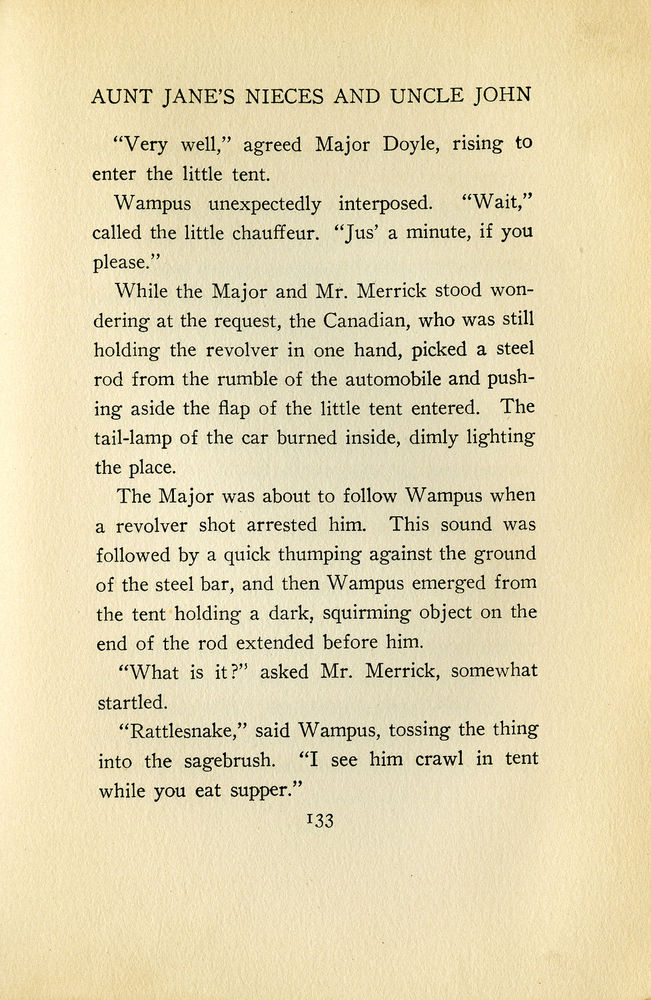 AUNT JANE'S NIECES AND UNCLE JOHN

"Very well," agreed Major Doyle, rising to enter the little tent.

Wampus unexpectedly interposed. "Wait," called the little chauffeur. "Jus' a minute, if you please."

While the Major and Mr. Merrick stood wondering at the request, the Canadian, who was still holding the revolver in one hand, picked a steel rod from the rumble of the automobile and pushing aside the flap of the little tent entered. The tail-lamp of the car burned inside, dimly lighting the place.

The Major was about to follow Wampus when a revolver shot arrested him. This sound was followed by a quick thumping against the ground of the steel bar, and then Wampus emerged from the tent holding a dark, squirming object on the end of the rod extended before him.

"What is it?" asked Mr. Merrick, somewhat startled.

"Rattlesnake," said Wampus, tossing the thing into the sagebrush. "I see him crawl in tent while you eat supper."

133